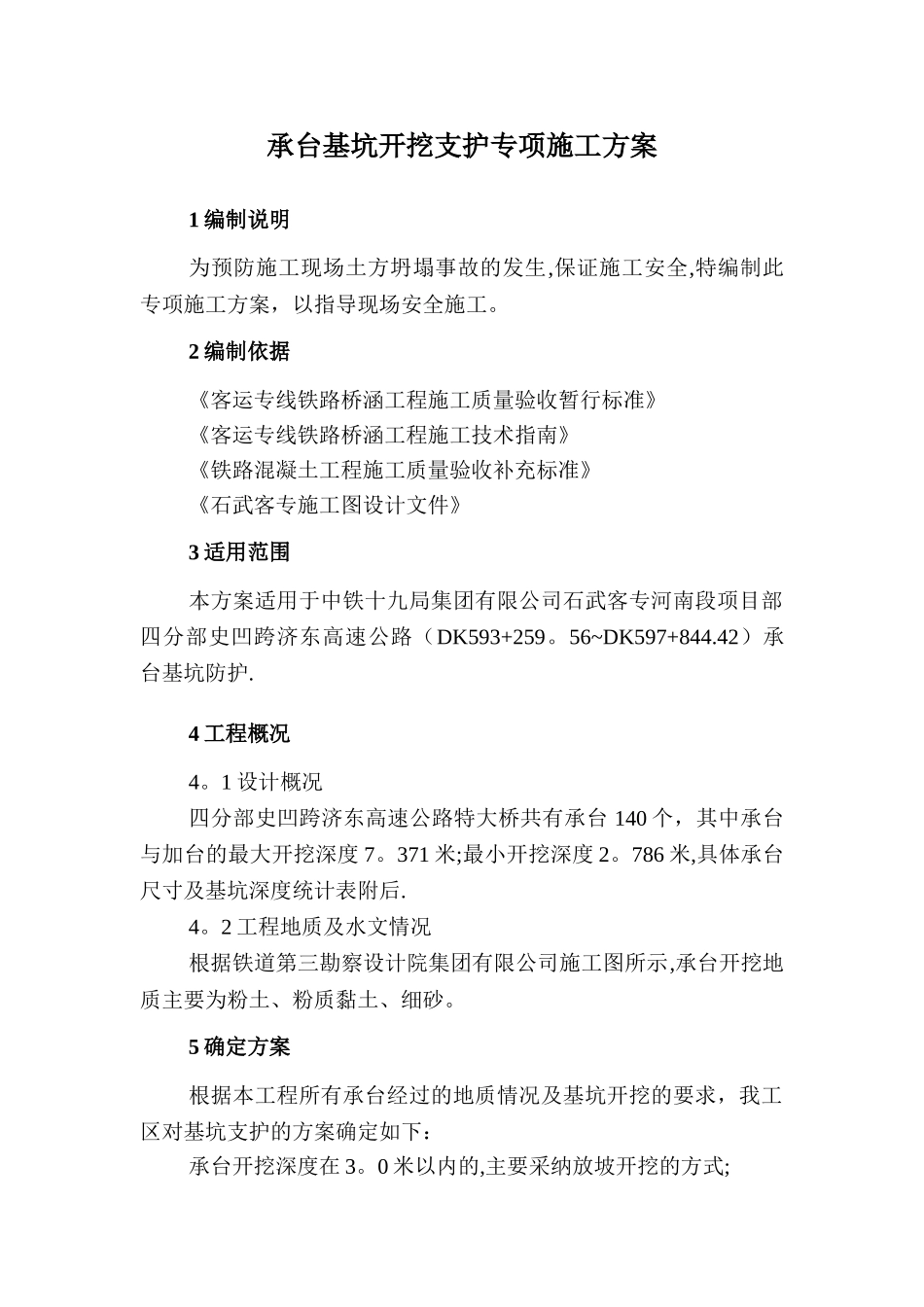 承台基坑开挖支护专项施工方案

1 编制说明

为预防施工现场土方坍塌事故的发生,保证施工安全,特编制此专项施工方案，以指导现场安全施工。

2 编制依据

《客运专线铁路桥涵工程施工质量验收暂行标准》
《客运专线铁路桥涵工程施工技术指南》
《铁路混凝土工程施工质量验收补充标准》
《石武客专施工图设计文件》

3 适用范围

本方案适用于中铁十九局集团有限公司石武客专河南段项目部四分部史凹跨济东高速公路（DK593+259。56~DK597+844.42）承台基坑防护.

4 工程概况

4。1 设计概况

四分部史凹跨济东高速公路特大桥共有承台 140 个，其中承台与加台的最大开挖深度 7。371 米;最小开挖深度 2。786 米,具体承台尺寸及基坑深度统计表附后.

4。2 工程地质及水文情况

根据铁道第三勘察设计院集团有限公司施工图所示,承台开挖地质主要为粉土、粉质黏土、细砂。

5 确定方案

根据本工程所有承台经过的地质情况及基坑开挖的要求，我工区对基坑支护的方案确定如下：

承台开挖深度在 3。0 米以内的,主要采纳放坡开挖的方式;